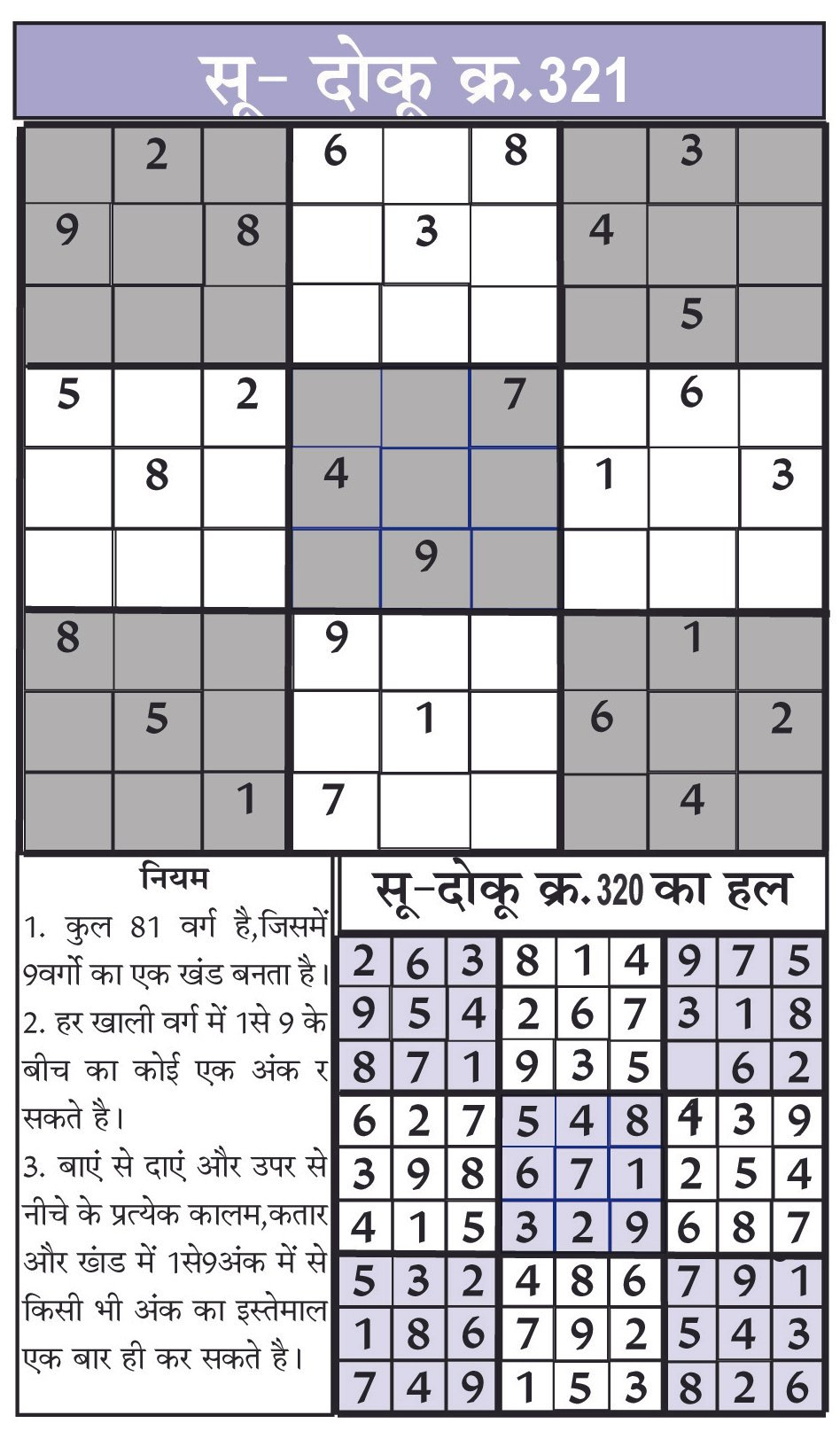 सू- दोकू क्र.321

|  |  |  |  |  |  |  |  |  |
|---|---|---|---|---|---|---|---|---|
|  | 2 |  | 6 |  | 8 |  | 3 |  |
| 9 |  | 8 |  | 3 |  | 4 |  |  |
|  |  |  |  |  |  |  | 5 |  |
| 5 |  | 2 |  |  | 7 |  | 6 |  |
|  | 8 |  | 4 |  |  | 1 |  | 3 |
|  |  |  |  | 9 |  |  |  |  |
| 8 |  |  | 9 |  |  |  | 1 |  |
|  | 5 |  |  | 1 |  | 6 |  | 2 |
|  |  | 1 | 7 |  |  |  | 4 |  |

नियम

1. कुल 81 वर्ग है,जिसमें 9वर्गो का एक खंड बनता है।

2. हर खाली वर्ग में 1से 9 के बीच का कोई एक अंक र सकते है।

3. बाएं से दाएं और उपर से नीचे के प्रत्येक कालम,कतार और खंड में 1से9अंक में से किसी भी अंक का इस्तेमाल एक बार ही कर सकते है।

सू-दोकू क्र.320 का हल

|  |  |  |  |  |  |  |  |  |
|---|---|---|---|---|---|---|---|---|
| 2 | 6 | 3 | 8 | 1 | 4 | 9 | 7 | 5 |
| 9 | 5 | 4 | 2 | 6 | 7 | 3 | 1 | 8 |
| 8 | 7 | 1 | 9 | 3 | 5 |  | 6 | 2 |
| 6 | 2 | 7 | 5 | 4 | 8 | 4 | 3 | 9 |
| 3 | 9 | 8 | 6 | 7 | 1 | 2 | 5 | 4 |
| 4 | 1 | 5 | 3 | 2 | 9 | 6 | 8 | 7 |
| 5 | 3 | 2 | 4 | 8 | 6 | 7 | 9 | 1 |
| 1 | 8 | 6 | 7 | 9 | 2 | 5 | 4 | 3 |
| 7 | 4 | 9 | 1 | 5 | 3 | 8 | 2 | 6 |